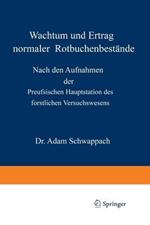 Wachtum und Ertrag normaler Rotbuchenbestände

Nach den Aufnahmen der Preufsischen Hauptstation des forstlichen Versuchswesens

Dr. Adam Schwappach

Springer